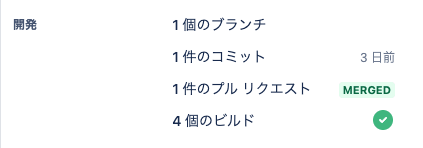 開発

1 個のブランチ

1 件のコミット 3 日前

1 件のプル リクエスト MERGED

4 個のビルド